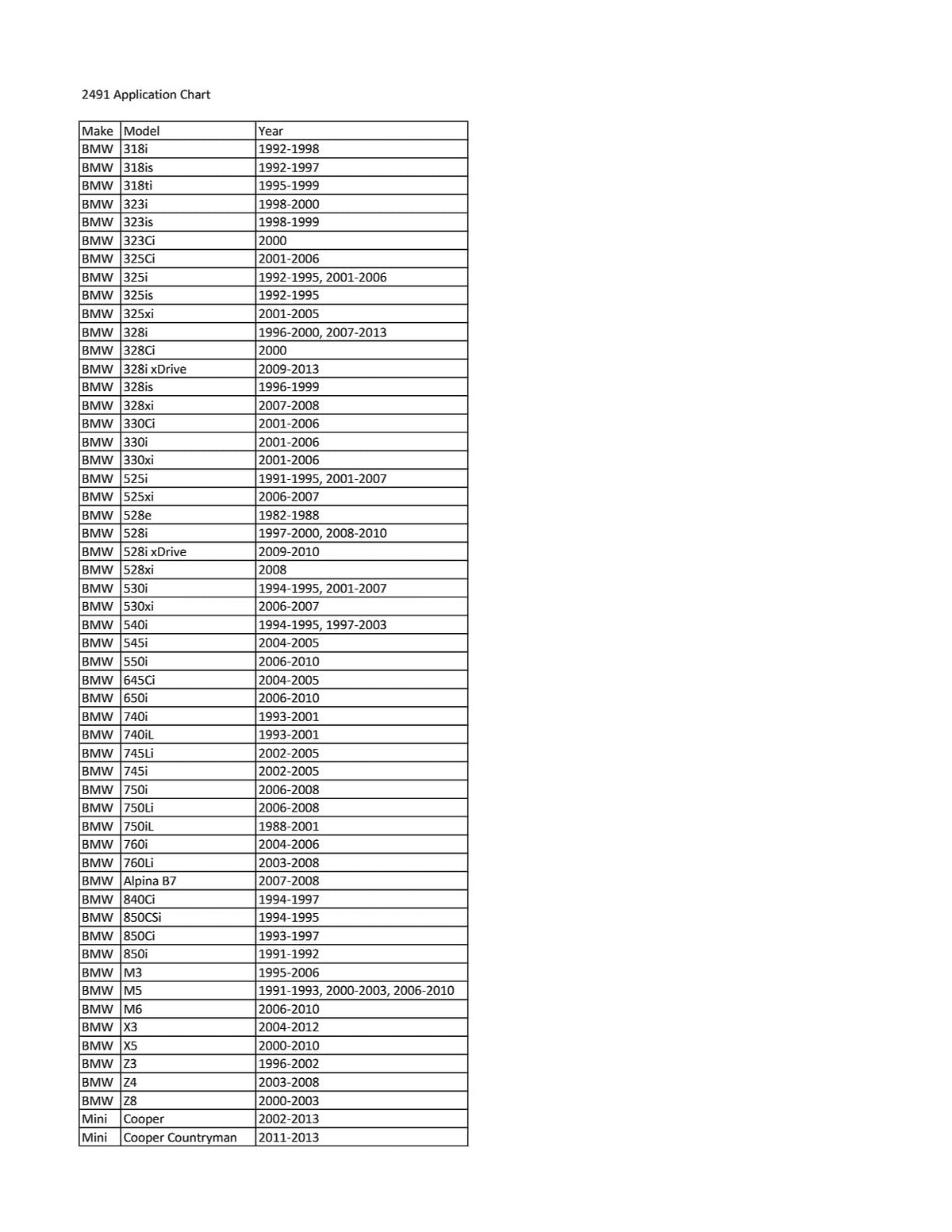 2491 Application Chart

| Make | Model | Year |
|---|---|---|
| BMW | 318i | 1992-1998 |
| BMW | 318is | 1992-1997 |
| BMW | 318ti | 1995-1999 |
| BMW | 323i | 1998-2000 |
| BMW | 323is | 1998-1999 |
| BMW | 323Ci | 2000 |
| BMW | 325Ci | 2001-2006 |
| BMW | 325i | 1992-1995, 2001-2006 |
| BMW | 325is | 1992-1995 |
| BMW | 325xi | 2001-2005 |
| BMW | 328i | 1996-2000, 2007-2013 |
| BMW | 328Ci | 2000 |
| BMW | 328i xDrive | 2009-2013 |
| BMW | 328is | 1996-1999 |
| BMW | 328xi | 2007-2008 |
| BMW | 330Ci | 2001-2006 |
| BMW | 330i | 2001-2006 |
| BMW | 330xi | 2001-2006 |
| BMW | 525i | 1991-1995, 2001-2007 |
| BMW | 525xi | 2006-2007 |
| BMW | 528e | 1982-1988 |
| BMW | 528i | 1997-2000, 2008-2010 |
| BMW | 528i xDrive | 2009-2010 |
| BMW | 528xi | 2008 |
| BMW | 530i | 1994-1995, 2001-2007 |
| BMW | 530xi | 2006-2007 |
| BMW | 540i | 1994-1995, 1997-2003 |
| BMW | 545i | 2004-2005 |
| BMW | 550i | 2006-2010 |
| BMW | 645Ci | 2004-2005 |
| BMW | 650i | 2006-2010 |
| BMW | 740i | 1993-2001 |
| BMW | 740iL | 1993-2001 |
| BMW | 745Li | 2002-2005 |
| BMW | 745i | 2002-2005 |
| BMW | 750i | 2006-2008 |
| BMW | 750Li | 2006-2008 |
| BMW | 750iL | 1988-2001 |
| BMW | 760i | 2004-2006 |
| BMW | 760Li | 2003-2008 |
| BMW | Alpina B7 | 2007-2008 |
| BMW | 840Ci | 1994-1997 |
| BMW | 850CSi | 1994-1995 |
| BMW | 850Ci | 1993-1997 |
| BMW | 850i | 1991-1992 |
| BMW | M3 | 1995-2006 |
| BMW | M5 | 1991-1993, 2000-2003, 2006-2010 |
| BMW | M6 | 2006-2010 |
| BMW | X3 | 2004-2012 |
| BMW | X5 | 2000-2010 |
| BMW | Z3 | 1996-2002 |
| BMW | Z4 | 2003-2008 |
| BMW | Z8 | 2000-2003 |
| Mini | Cooper | 2002-2013 |
| Mini | Cooper Countryman | 2011-2013 |